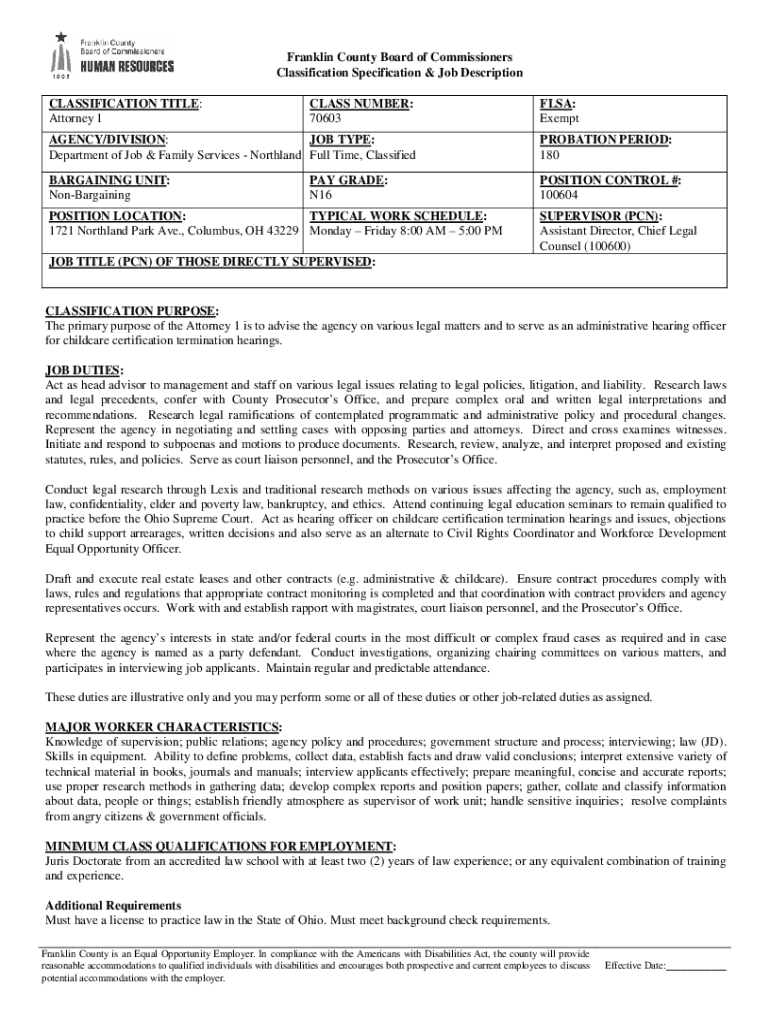 Franklin County Board of Commissioners HUMAN RESOURCES 1803

Franklin County Board of Commissioners
Classification Specification & Job Description

| CLASSIFICATION TITLE: Attorney 1 | CLASS NUMBER: 70603 | FLSA: Exempt |
|---|---|---|
| AGENCY/DIVISION: Department of Job & Family Services - Northland | JOB TYPE: Full Time, Classified | PROBATION PERIOD: 180 |
| BARGAINING UNIT: Non-Bargaining | PAY GRADE: N16 | POSITION CONTROL #: 100604 |
| POSITION LOCATION: 1721 Northland Park Ave., Columbus, OH 43229 | TYPICAL WORK SCHEDULE: Monday – Friday 8:00 AM – 5:00 PM | SUPERVISOR (PCN): Assistant Director, Chief Legal Counsel (100600) |
| JOB TITLE (PCN) OF THOSE DIRECTLY SUPERVISED: | | |

CLASSIFICATION PURPOSE:
The primary purpose of the Attorney 1 is to advise the agency on various legal matters and to serve as an administrative hearing officer for childcare certification termination hearings.

JOB DUTIES:
Act as head advisor to management and staff on various legal issues relating to legal policies, litigation, and liability. Research laws and legal precedents, confer with County Prosecutor's Office, and prepare complex oral and written legal interpretations and recommendations. Research legal ramifications of contemplated programmatic and administrative policy and procedural changes. Represent the agency in negotiating and settling cases with opposing parties and attorneys. Direct and cross examines witnesses. Initiate and respond to subpoenas and motions to produce documents. Research, review, analyze, and interpret proposed and existing statutes, rules, and policies. Serve as court liaison personnel, and the Prosecutor's Office.

Conduct legal research through Lexis and traditional research methods on various issues affecting the agency, such as, employment law, confidentiality, elder and poverty law, bankruptcy, and ethics. Attend continuing legal education seminars to remain qualified to practice before the Ohio Supreme Court. Act as hearing officer on childcare certification termination hearings and issues, objections to child support arrearages, written decisions and also serve as an alternate to Civil Rights Coordinator and Workforce Development Equal Opportunity Officer.

Draft and execute real estate leases and other contracts (e.g. administrative & childcare). Ensure contract procedures comply with laws, rules and regulations that appropriate contract monitoring is completed and that coordination with contract providers and agency representatives occurs. Work with and establish rapport with magistrates, court liaison personnel, and the Prosecutor's Office.

Represent the agency's interests in state and/or federal courts in the most difficult or complex fraud cases as required and in case where the agency is named as a party defendant. Conduct investigations, organizing chairing committees on various matters, and participates in interviewing job applicants. Maintain regular and predictable attendance.

These duties are illustrative only and you may perform some or all of these duties or other job-related duties as assigned.

MAJOR WORKER CHARACTERISTICS:
Knowledge of supervision; public relations; agency policy and procedures; government structure and process; interviewing; law (JD). Skills in equipment. Ability to define problems, collect data, establish facts and draw valid conclusions; interpret extensive variety of technical material in books, journals and manuals; interview applicants effectively; prepare meaningful, concise and accurate reports; use proper research methods in gathering data; develop complex reports and position papers; gather, collate and classify information about data, people or things; establish friendly atmosphere as supervisor of work unit; handle sensitive inquiries; resolve complaints from angry citizens & government officials.

MINIMUM CLASS QUALIFICATIONS FOR EMPLOYMENT:
Juris Doctorate from an accredited law school with at least two (2) years of law experience; or any equivalent combination of training and experience.

Additional Requirements
Must have a license to practice law in the State of Ohio. Must meet background check requirements.

Franklin County is an Equal Opportunity Employer. In compliance with the Americans with Disabilities Act, the county will provide reasonable accommodations to qualified individuals with disabilities and encourages both prospective and current employees to discuss potential accommodations with the employer.

Effective Date:___________